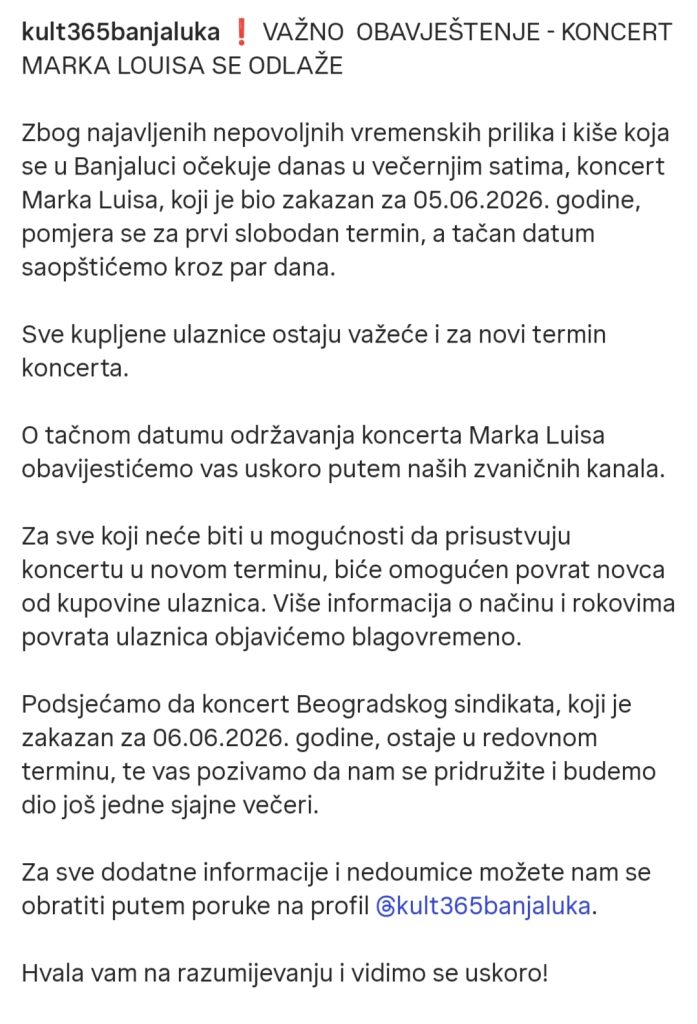 kult365banjaluka ❗ VAŽNO OBAVJEŠTENJE - KONCERT MARKA LOUISA SE ODLAŽE

Zbog najavljenih nepovoljnih vremenskih prilika i kiše koja se u Banjaluci očekuje danas u večernjim satima, koncert Marka Luisa, koji je bio zakazan za 05.06.2026. godine, pomjera se za prvi slobodan termin, a tačan datum saopštićemo kroz par dana.

Sve kupljene ulaznice ostaju važeće i za novi termin koncerta.

O tačnom datumu održavanja koncerta Marka Luisa obavijestićemo vas uskoro putem naših zvaničnih kanala.

Za sve koji neće biti u mogućnosti da prisustvuju koncertu u novom terminu, biće omogućen povrat novca od kupovine ulaznica. Više informacija o načinu i rokovima povrata ulaznica objavićemo blagovremeno.

Podsjećamo da koncert Beogradskog sindikata, koji je zakazan za 06.06.2026. godine, ostaje u redovnom terminu, te vas pozivamo da nam se pridružite i budemo dio još jedne sjajne večeri.

Za sve dodatne informacije i nedoumice možete nam se obratiti putem poruke na profil @kult365banjaluka.

Hvala vam na razumijevanju i vidimo se uskoro!